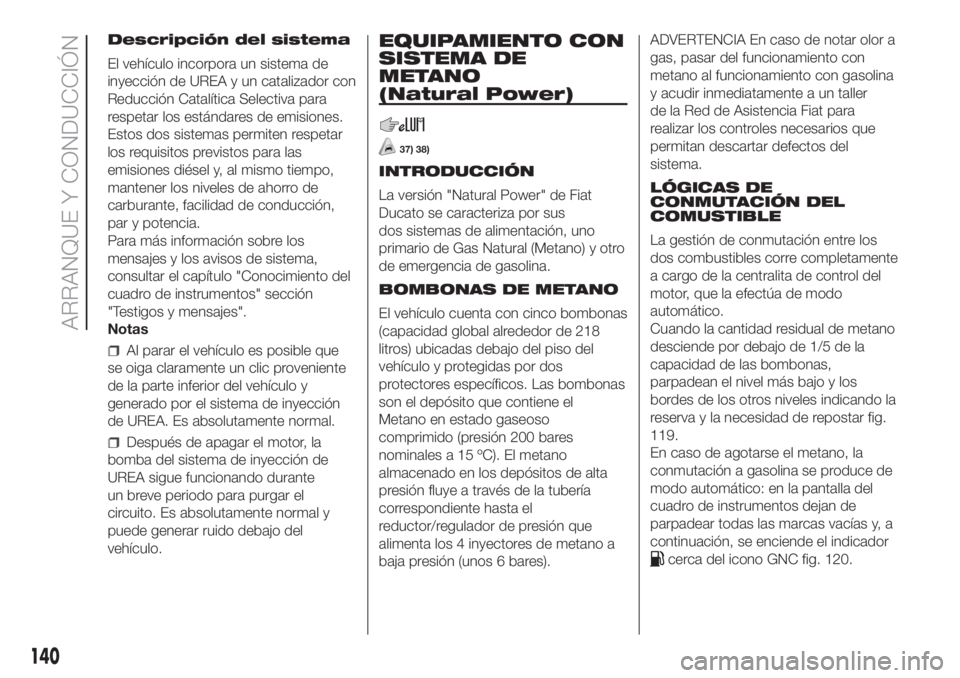 ARRANQUE Y CONDUCCIÓN

Descripción del sistema

El vehículo incorpora un sistema de inyección de UREA y un catalizador con Reducción Catalítica Selectiva para respetar los estándares de emisiones. Estos dos sistemas permiten respetar los requisitos previstos para las emisiones diésel y, al mismo tiempo, mantener los niveles de ahorro de carburante, facilidad de conducción, par y potencia.
Para más información sobre los mensajes y los avisos de sistema, consultar el capítulo "Conocimiento del cuadro de instrumentos" sección "Testigos y mensajes".
Notas

Al parar el vehículo es posible que se oiga claramente un clic proveniente de la parte inferior del vehículo y generado por el sistema de inyección de UREA. Es absolutamente normal.

Después de apagar el motor, la bomba del sistema de inyección de UREA sigue funcionando durante un breve periodo para purgar el circuito. Es absolutamente normal y puede generar ruido debajo del vehículo.

EQUIPAMIENTO CON SISTEMA DE METANO (Natural Power)

37) 38)

INTRODUCCIÓN

La versión "Natural Power" de Fiat Ducato se caracteriza por sus dos sistemas de alimentación, uno primario de Gas Natural (Metano) y otro de emergencia de gasolina.

BOMBONAS DE METANO

El vehículo cuenta con cinco bombonas (capacidad global alrededor de 218 litros) ubicadas debajo del piso del vehículo y protegidas por dos protectores específicos. Las bombonas son el depósito que contiene el Metano en estado gaseoso comprimido (presión 200 bares nominales a 15 ºC). El metano almacenado en los depósitos de alta presión fluye a través de la tubería correspondiente hasta el reductor/regulador de presión que alimenta los 4 inyectores de metano a baja presión (unos 6 bares).

ADVERTENCIA En caso de notar olor a gas, pasar del funcionamiento con metano al funcionamiento con gasolina y acudir inmediatamente a un taller de la Red de Asistencia Fiat para realizar los controles necesarios que permitan descartar defectos del sistema.

LÓGICAS DE CONMUTACIÓN DEL COMUSTIBLE

La gestión de conmutación entre los dos combustibles corre completamente a cargo de la centralita de control del motor, que la efectúa de modo automático.
Cuando la cantidad residual de metano desciende por debajo de 1/5 de la capacidad de las bombonas, parpadean el nivel más bajo y los bordes de los otros niveles indicando la reserva y la necesidad de repostar fig. 119.
En caso de agotarse el metano, la conmutación a gasolina se produce de modo automático: en la pantalla del cuadro de instrumentos dejan de parpadear todas las marcas vacías y, a continuación, se enciende el indicador cerca del icono GNC fig. 120.

140

carmanualsonline.info